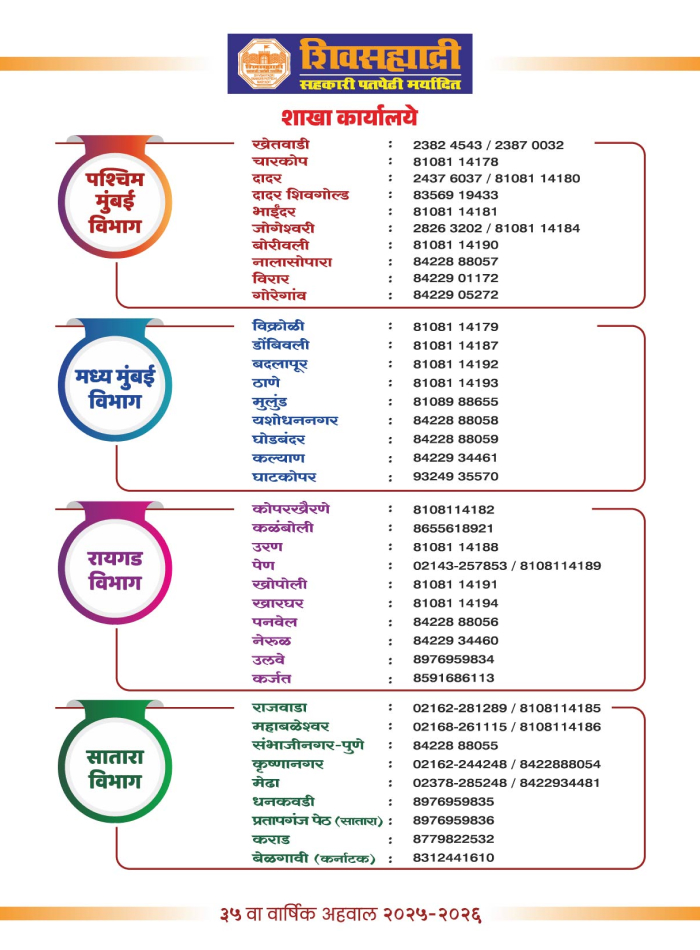 शिवसह्याद्री
सहकारी पतपेढी मर्यादित

शाखा कार्यालये

पश्चिम मुंबई विभाग

| | | |
|---|---|---|
| खेतवाडी | : | 2382 4543 / 2387 0032 |
| चारकोप | : | 81081 14178 |
| दादर | : | 2437 6037 / 81081 14180 |
| दादर शिवगोल्ड | : | 83569 19433 |
| भाईंदर | : | 81081 14181 |
| जोगेश्वरी | : | 2826 3202 / 81081 14184 |
| बोरीवली | : | 81081 14190 |
| नालासोपारा | : | 84228 88057 |
| विरार | : | 84229 01172 |
| गोरेगांव | : | 84229 05272 |

मध्य मुंबई विभाग

| | | |
|---|---|---|
| विक्रोळी | : | 81081 14179 |
| डोंबिवली | : | 81081 14187 |
| बदलापूर | : | 81081 14192 |
| ठाणे | : | 81081 14193 |
| मुलुंड | : | 81089 88655 |
| यशोधननगर | : | 84228 88058 |
| घोडबंदर | : | 84228 88059 |
| कल्याण | : | 84229 34461 |
| घाटकोपर | : | 93249 35570 |

रायगड विभाग

| | | |
|---|---|---|
| कोपरखैरणे | : | 8108114182 |
| कळंबोली | : | 8655618921 |
| उरण | : | 81081 14188 |
| पेण | : | 02143-257853 / 8108114189 |
| खोपोली | : | 81081 14191 |
| खारघर | : | 81081 14194 |
| पनवेल | : | 84228 88056 |
| नेरुळ | : | 84229 34460 |
| उलवे | : | 8976959834 |
| कर्जत | : | 8591686113 |

सातारा विभाग

| | | |
|---|---|---|
| राजवाडा | : | 02162-281289 / 8108114185 |
| महाबळेश्वर | : | 02168-261115 / 8108114186 |
| संभाजीनगर-पुणे | : | 84228 88055 |
| कृष्णानगर | : | 02162-244248 / 8422888054 |
| मेढा | : | 02378-285248 / 8422934481 |
| धनकवडी | : | 8976959835 |
| प्रतापगंज पेठ (सातारा) | : | 8976959836 |
| कराड | : | 8779822532 |
| बेळगावी (कर्नाटक) | : | 8312441610 |

३५ वा वार्षिक अहवाल २०२५-२०२६